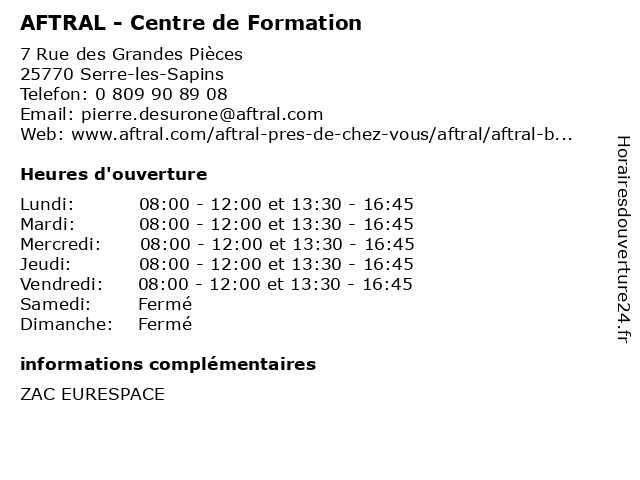 AFTRAL - Centre de Formation

7 Rue des Grandes Pièces
25770 Serre-les-Sapins
Telefon: 0 809 90 89 08
Email: pierre.desurone@aftral.com
Web: www.aftral.com/aftral-pres-de-chez-vous/aftral/aftral-b...

Heures d'ouverture

| | |
|---|---|
| Lundi: | 08:00 - 12:00 et 13:30 - 16:45 |
| Mardi: | 08:00 - 12:00 et 13:30 - 16:45 |
| Mercredi: | 08:00 - 12:00 et 13:30 - 16:45 |
| Jeudi: | 08:00 - 12:00 et 13:30 - 16:45 |
| Vendredi: | 08:00 - 12:00 et 13:30 - 16:45 |
| Samedi: | Fermé |
| Dimanche: | Fermé |

informations complémentaires

ZAC EURESPACE

Horairesdouverture24.fr